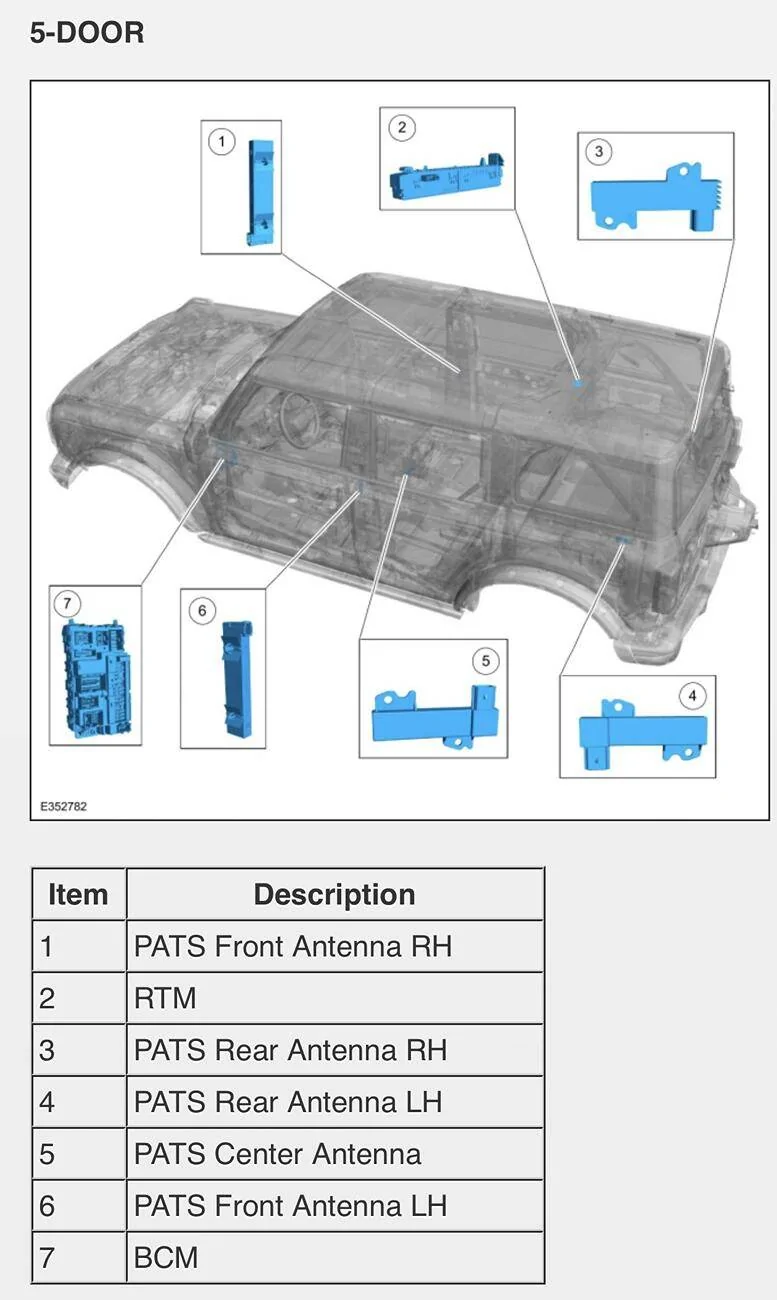 5-DOOR

1
2
3
7
6
5
4

E352782

| Item | Description |
|---|---|
| 1 | PATS Front Antenna RH |
| 2 | RTM |
| 3 | PATS Rear Antenna RH |
| 4 | PATS Rear Antenna LH |
| 5 | PATS Center Antenna |
| 6 | PATS Front Antenna LH |
| 7 | BCM |